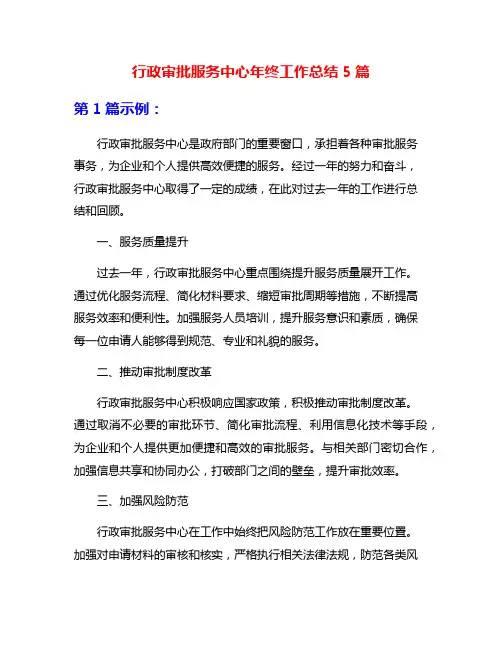 行政审批服务中心年终工作总结 5 篇

第 1 篇示例：

行政审批服务中心是政府部门的重要窗口，承担着各种审批服务事务，为企业和个人提供高效便捷的服务。经过一年的努力和奋斗，行政审批服务中心取得了一定的成绩，在此对过去一年的工作进行总结和回顾。

一、服务质量提升

过去一年，行政审批服务中心重点围绕提升服务质量展开工作。通过优化服务流程、简化材料要求、缩短审批周期等措施，不断提高服务效率和便利性。加强服务人员培训，提升服务意识和素质，确保每一位申请人能够得到规范、专业和礼貌的服务。

二、推动审批制度改革

行政审批服务中心积极响应国家政策，积极推动审批制度改革。通过取消不必要的审批环节、简化审批流程、利用信息化技术等手段，为企业和个人提供更加便捷和高效的审批服务。与相关部门密切合作，加强信息共享和协同办公，打破部门之间的壁垒，提升审批效率。

三、加强风险防范

行政审批服务中心在工作中始终把风险防范工作放在重要位置。加强对申请材料的审核和核实，严格执行相关法律法规，防范各类风